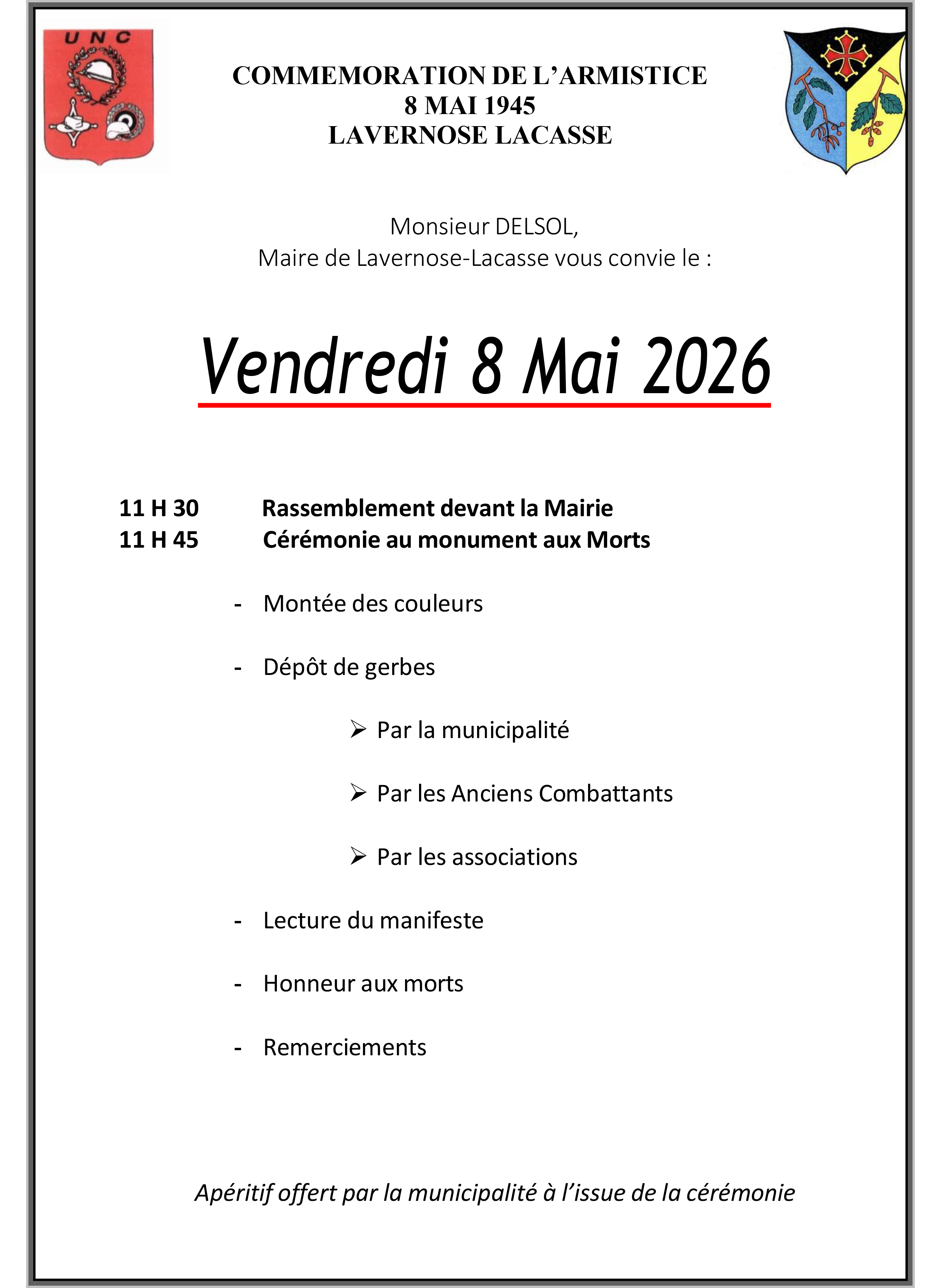 UNC

COMMEMORATION DE L'ARMISTICE
8 MAI 1945
LAVERNOSE LACASSE

Monsieur DELSOL,
Maire de Lavernose-Lacasse vous convie le :

Vendredi 8 Mai 2026

11 H 30 Rassemblement devant la Mairie
11 H 45 Cérémonie au monument aux Morts

- Montée des couleurs

- Dépôt de gerbes

➢ Par la municipalité

➢ Par les Anciens Combattants

➢ Par les associations

- Lecture du manifeste

- Honneur aux morts

- Remerciements

Apéritif offert par la municipalité à l'issue de la cérémonie